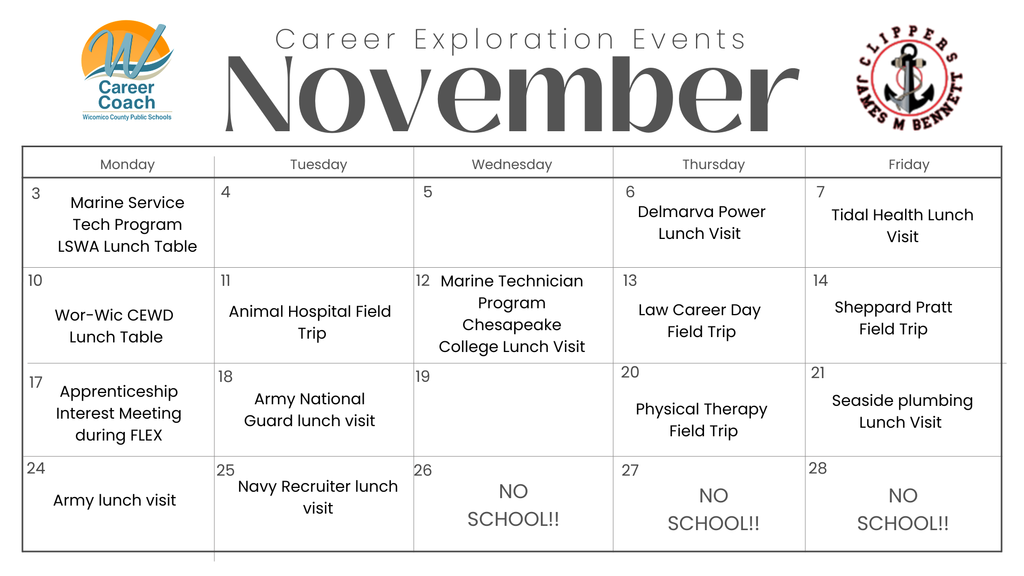 W
Career Coach
Wicomico County Public Schools

Career Exploration Events
November

CLIPPERS
JAMES M BENNETT

| Monday | Tuesday | Wednesday | Thursday | Friday |
|---|---|---|---|---|
| 3 Marine Service Tech Program LSWA Lunch Table | 4 | 5 | 6 Delmarva Power Lunch Visit | 7 Tidal Health Lunch Visit |
| 10 Wor-Wic CEWD Lunch Table | 11 Animal Hospital Field Trip | 12 Marine Technician Program Chesapeake College Lunch Visit | 13 Law Career Day Field Trip | 14 Sheppard Pratt Field Trip |
| 17 Apprenticeship Interest Meeting during FLEX | 18 Army National Guard lunch visit | 19 | 20 Physical Therapy Field Trip | 21 Seaside plumbing Lunch Visit |
| 24 Army lunch visit | 25 Navy Recruiter lunch visit | 26 NO SCHOOL!! | 27 NO SCHOOL!! | 28 NO SCHOOL!! |